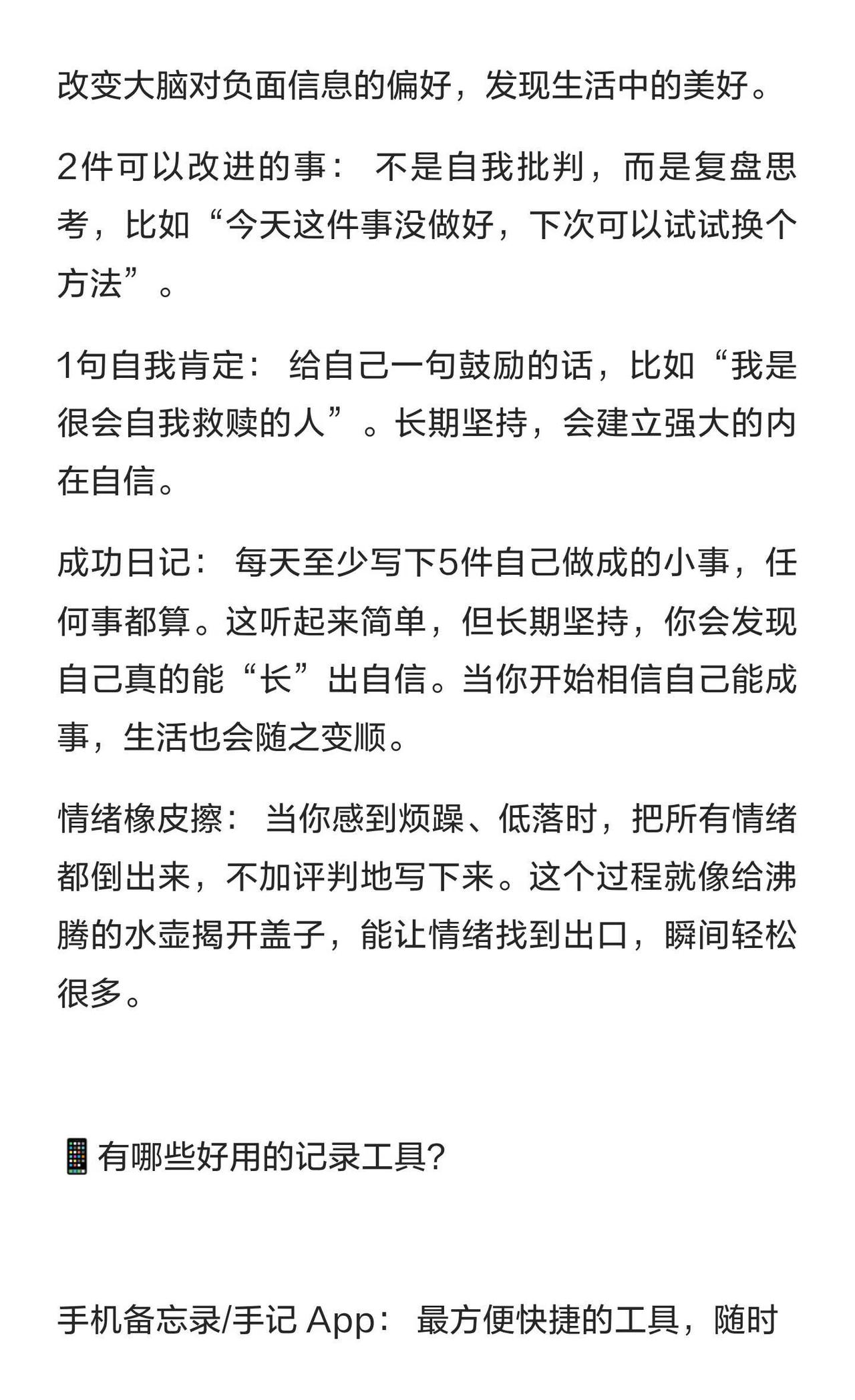 改变大脑对负面信息的偏好，发现生活中的美好。

2件可以改进的事： 不是自我批判，而是复盘思考，比如“今天这件事没做好，下次可以试试换个方法”。

1句自我肯定： 给自己一句鼓励的话，比如“我是很会自我救赎的人”。长期坚持，会建立强大的内在自信。

成功日记： 每天至少写下5件自己做成的小事，任何事都算。这听起来简单，但长期坚持，你会发现自己真的能“长”出自信。当你开始相信自己能成事，生活也会随之变顺。

情绪橡皮擦： 当你感到烦躁、低落时，把所有情绪都倒出来，不加评判地写下来。这个过程就像给沸腾的水壶揭开盖子，能让情绪找到出口，瞬间轻松很多。

📱有哪些好用的记录工具?

手机备忘录/手记 App： 最方便快捷的工具，随时